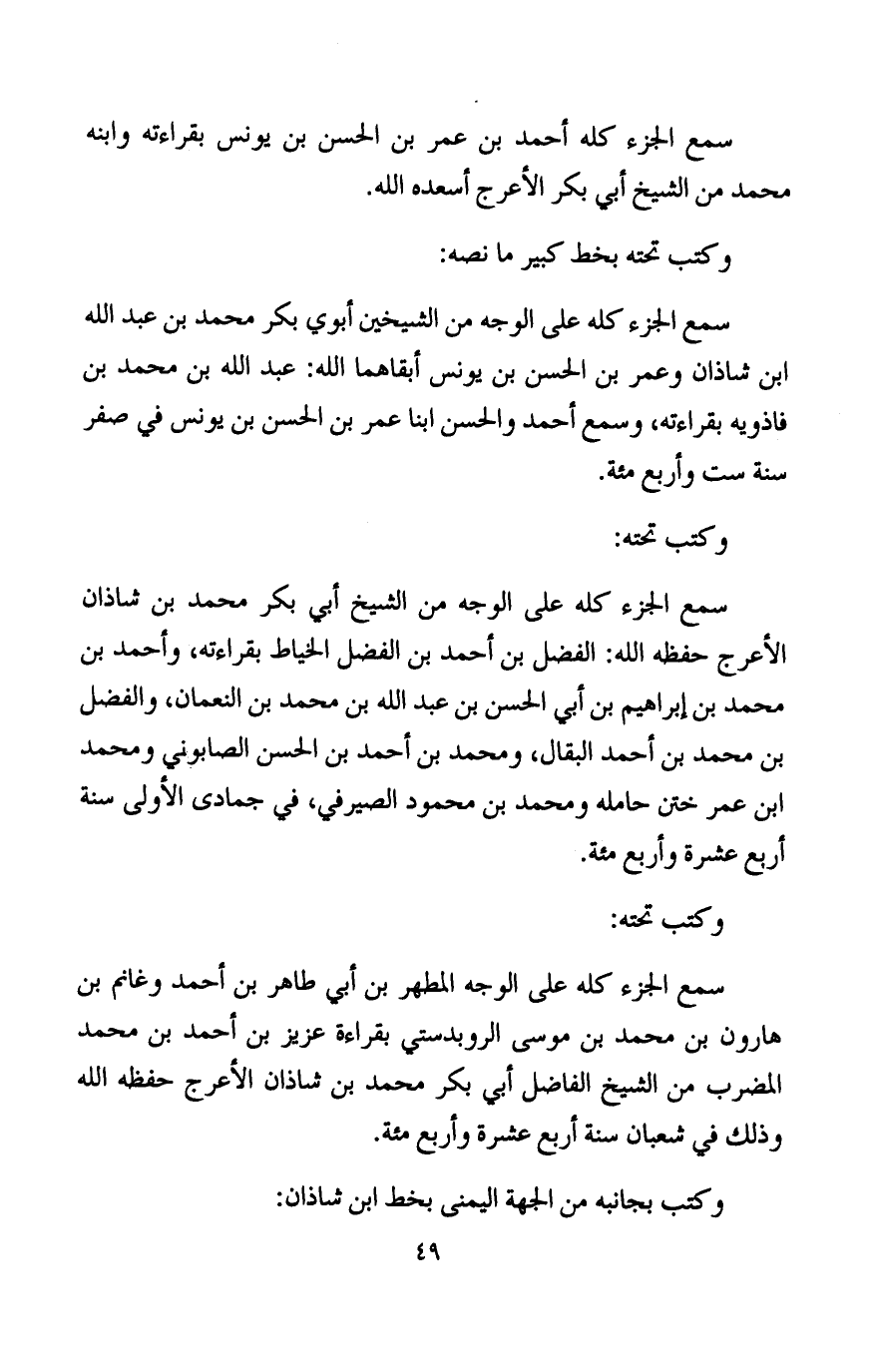 سمع الجزء كله أحمد بن عمر بن الحسن بن يونس بقراءته وابنه محمد من الشيخ أبي بكر الأعرج أسعده الله.

وكتب تحته بخط كبير ما نصه:

سمع الجزء كله على الوجه من الشيخين أبوي بكر محمد بن عبد الله ابن شاذان وعمر بن الحسن بن يونس أبقاهما الله: عبد الله بن محمد بن فاذويه بقراءته، وسمع أحمد والحسن ابنا عمر بن الحسن بن يونس في صفر سنة ست وأربع مئة.

وكتب تحته:

سمع الجزء كله على الوجه من الشيخ أبي بكر محمد بن شاذان الأعرج حفظه الله: الفضل بن أحمد بن الفضل الخياط بقراءته، وأحمد بن محمد بن إبراهيم بن أبي الحسن بن عبد الله بن محمد بن النعمان، والفضل بن محمد بن أحمد البقال، ومحمد بن أحمد بن الحسن الصابوني ومحمد ابن عمر ختن حامله ومحمد بن محمود الصيرفي، في جمادى الأولى سنة أربع عشرة وأربع مئة.

وكتب تحته:

سمع الجزء كله على الوجه المطهر بن أبي طاهر بن أحمد وغانم بن هارون بن محمد بن موسى الروبدستي بقراءة عزيز بن أحمد بن محمد المضرب من الشيخ الفاضل أبي بكر محمد بن شاذان الأعرج حفظه الله وذلك في شعبان سنة أربع عشرة وأربع مئة.

وكتب بجانبه من الجهة اليمنى بخط ابن شاذان:

٤٩